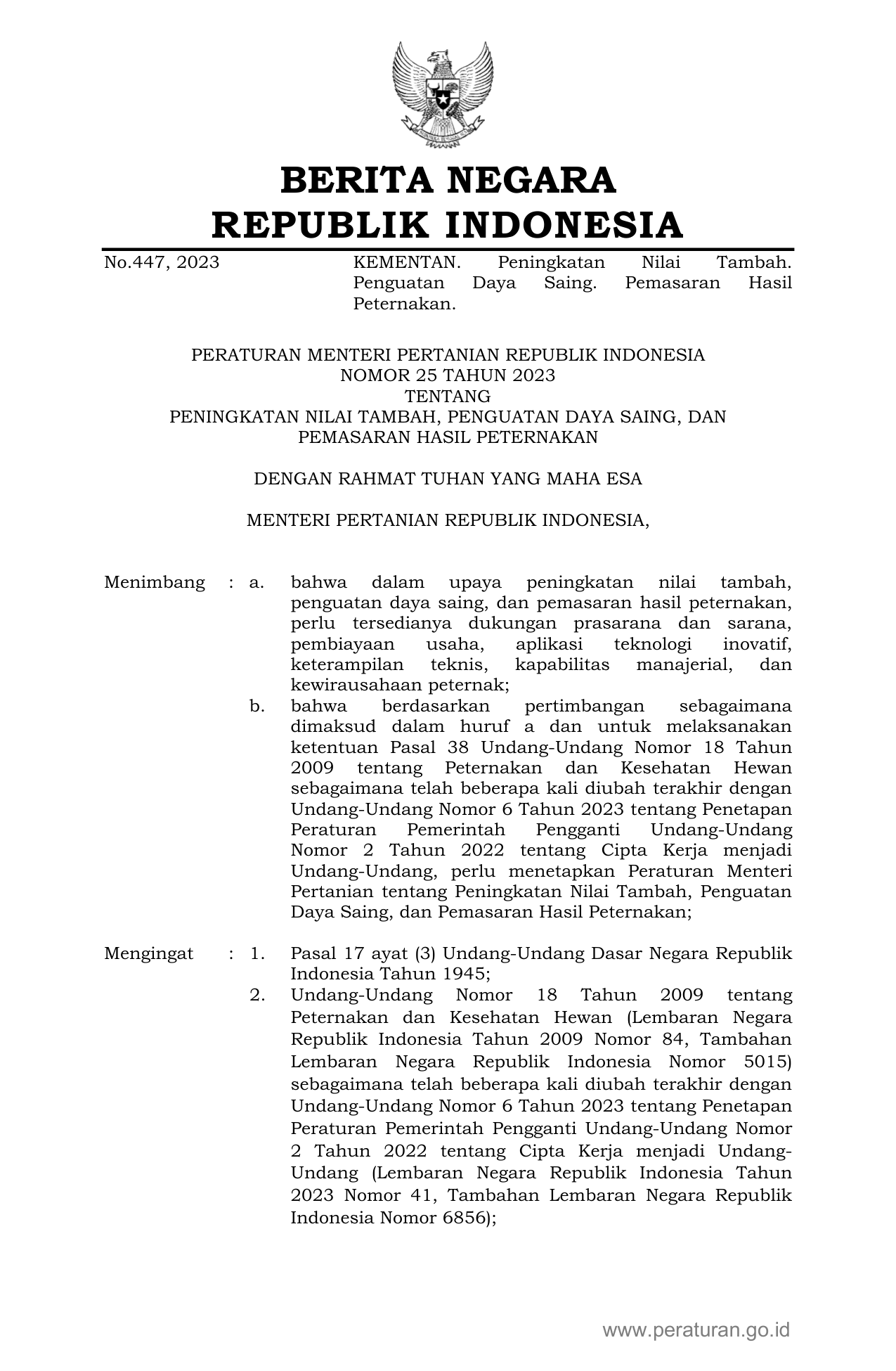 BERITA NEGARA
REPUBLIK INDONESIA

No.447, 2023

KEMENTAN. Peningkatan Nilai Tambah. Penguatan Daya Saing. Pemasaran Hasil Peternakan.

PERATURAN MENTERI PERTANIAN REPUBLIK INDONESIA
NOMOR 25 TAHUN 2023
TENTANG
PENINGKATAN NILAI TAMBAH, PENGUATAN DAYA SAING, DAN PEMASARAN HASIL PETERNAKAN

DENGAN RAHMAT TUHAN YANG MAHA ESA

MENTERI PERTANIAN REPUBLIK INDONESIA,

Menimbang : a. bahwa dalam upaya peningkatan nilai tambah, penguatan daya saing, dan pemasaran hasil peternakan, perlu tersedianya dukungan prasarana dan sarana, pembiayaan usaha, aplikasi teknologi inovatif, keterampilan teknis, kapabilitas manajerial, dan kewirausahaan peternak;

b. bahwa berdasarkan pertimbangan sebagaimana dimaksud dalam huruf a dan untuk melaksanakan ketentuan Pasal 38 Undang-Undang Nomor 18 Tahun 2009 tentang Peternakan dan Kesehatan Hewan sebagaimana telah beberapa kali diubah terakhir dengan Undang-Undang Nomor 6 Tahun 2023 tentang Penetapan Peraturan Pemerintah Pengganti Undang-Undang Nomor 2 Tahun 2022 tentang Cipta Kerja menjadi Undang-Undang, perlu menetapkan Peraturan Menteri Pertanian tentang Peningkatan Nilai Tambah, Penguatan Daya Saing, dan Pemasaran Hasil Peternakan;

Mengingat : 1. Pasal 17 ayat (3) Undang-Undang Dasar Negara Republik Indonesia Tahun 1945;

2. Undang-Undang Nomor 18 Tahun 2009 tentang Peternakan dan Kesehatan Hewan (Lembaran Negara Republik Indonesia Tahun 2009 Nomor 84, Tambahan Lembaran Negara Republik Indonesia Nomor 5015) sebagaimana telah beberapa kali diubah terakhir dengan Undang-Undang Nomor 6 Tahun 2023 tentang Penetapan Peraturan Pemerintah Pengganti Undang-Undang Nomor 2 Tahun 2022 tentang Cipta Kerja menjadi Undang-Undang (Lembaran Negara Republik Indonesia Tahun 2023 Nomor 41, Tambahan Lembaran Negara Republik Indonesia Nomor 6856);

www.peraturan.go.id